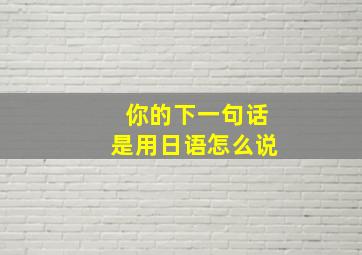 你的下一句话
是用日语怎么说